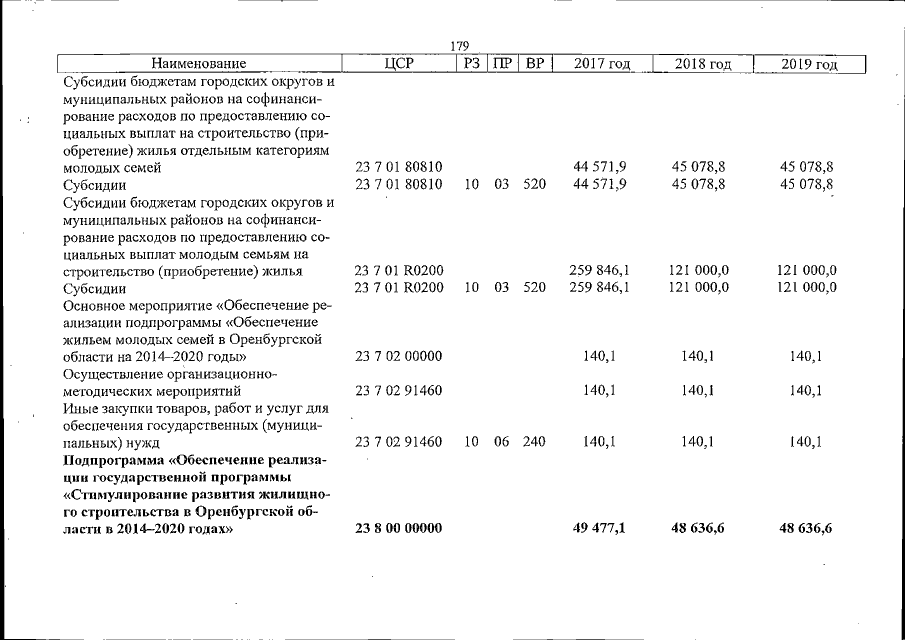 179

| Наименование | ЦСР | РЗ | ПР | ВР | 2017 год | 2018 год | 2019 год |
|---|---|---|---|---|---|---|---|
| Субсидии бюджетам городских округов и муниципальных районов на софинансирование расходов по предоставлению социальных выплат на строительство (приобретение) жилья отдельным категориям молодых семей | 23 7 01 80810 | | | | 44 571,9 | 45 078,8 | 45 078,8 |
| Субсидии | 23 7 01 80810 | 10 | 03 | 520 | 44 571,9 | 45 078,8 | 45 078,8 |
| Субсидии бюджетам городских округов и муниципальных районов на софинансирование расходов по предоставлению социальных выплат молодым семьям на строительство (приобретение) жилья | 23 7 01 R0200 | | | | 259 846,1 | 121 000,0 | 121 000,0 |
| Субсидии | 23 7 01 R0200 | 10 | 03 | 520 | 259 846,1 | 121 000,0 | 121 000,0 |
| Основное мероприятие «Обеспечение реализации подпрограммы «Обеспечение жильем молодых семей в Оренбургской области на 2014–2020 годы» | 23 7 02 00000 | | | | 140,1 | 140,1 | 140,1 |
| Осуществление организационно-методических мероприятий | 23 7 02 91460 | | | | 140,1 | 140,1 | 140,1 |
| Иные закупки товаров, работ и услуг для обеспечения государственных (муниципальных) нужд | 23 7 02 91460 | 10 | 06 | 240 | 140,1 | 140,1 | 140,1 |
| Подпрограмма «Обеспечение реализации государственной программы «Стимулирование развития жилищного строительства в Оренбургской области в 2014–2020 годах» | 23 8 00 00000 | | | | 49 477,1 | 48 636,6 | 48 636,6 |